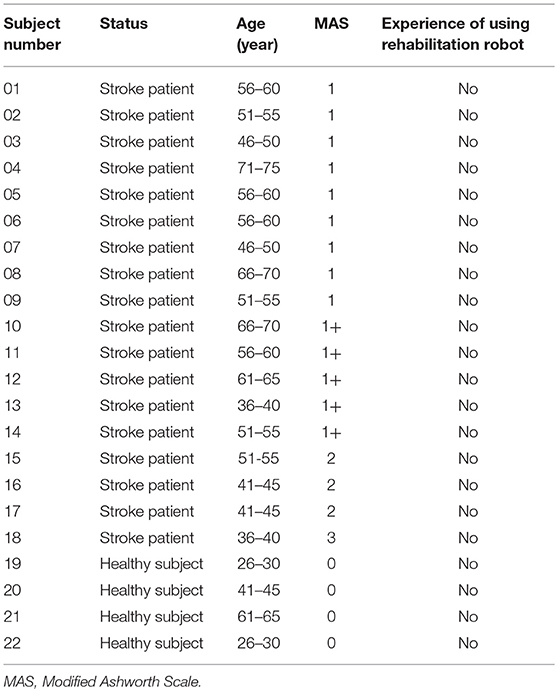 | Subject number | Status | Age (year) | MAS | Experience of using rehabilitation robot |
|---|---|---|---|---|
| 01 | Stroke patient | 56–60 | 1 | No |
| 02 | Stroke patient | 51–55 | 1 | No |
| 03 | Stroke patient | 46–50 | 1 | No |
| 04 | Stroke patient | 71–75 | 1 | No |
| 05 | Stroke patient | 56–60 | 1 | No |
| 06 | Stroke patient | 56–60 | 1 | No |
| 07 | Stroke patient | 46–50 | 1 | No |
| 08 | Stroke patient | 66–70 | 1 | No |
| 09 | Stroke patient | 51–55 | 1 | No |
| 10 | Stroke patient | 66–70 | 1+ | No |
| 11 | Stroke patient | 56–60 | 1+ | No |
| 12 | Stroke patient | 61–65 | 1+ | No |
| 13 | Stroke patient | 36–40 | 1+ | No |
| 14 | Stroke patient | 51–55 | 1+ | No |
| 15 | Stroke patient | 51-55 | 2 | No |
| 16 | Stroke patient | 41–45 | 2 | No |
| 17 | Stroke patient | 41–45 | 2 | No |
| 18 | Stroke patient | 36–40 | 3 | No |
| 19 | Healthy subject | 26–30 | 0 | No |
| 20 | Healthy subject | 41–45 | 0 | No |
| 21 | Healthy subject | 61–65 | 0 | No |
| 22 | Healthy subject | 26–30 | 0 | No |

MAS, Modified Ashworth Scale.